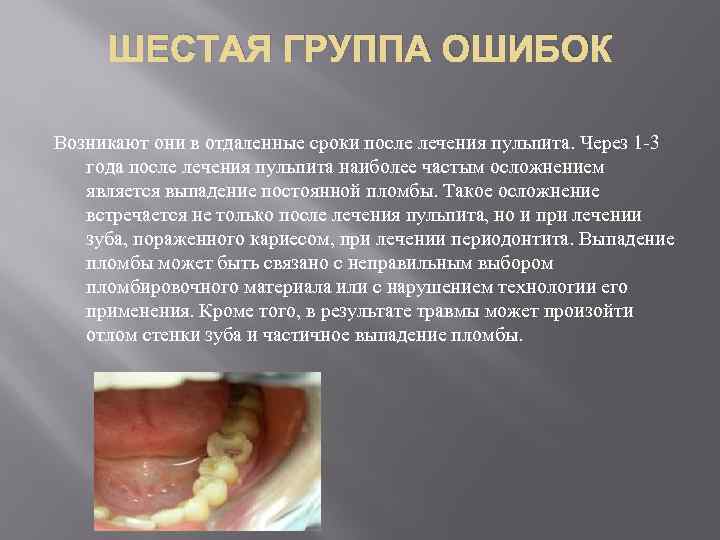 ШЕСТАЯ ГРУППА ОШИБОК

Возникают они в отдаленные сроки после лечения пульпита. Через 1-3 года после лечения пульпита наиболее частым осложнением является выпадение постоянной пломбы. Такое осложнение встречается не только после лечения пульпита, но и при лечении зуба, пораженного кариесом, при лечении периодонтита. Выпадение пломбы может быть связано с неправильным выбором пломбировочного материала или с нарушением технологии его применения. Кроме того, в результате травмы может произойти отлом стенки зуба и частичное выпадение пломбы.